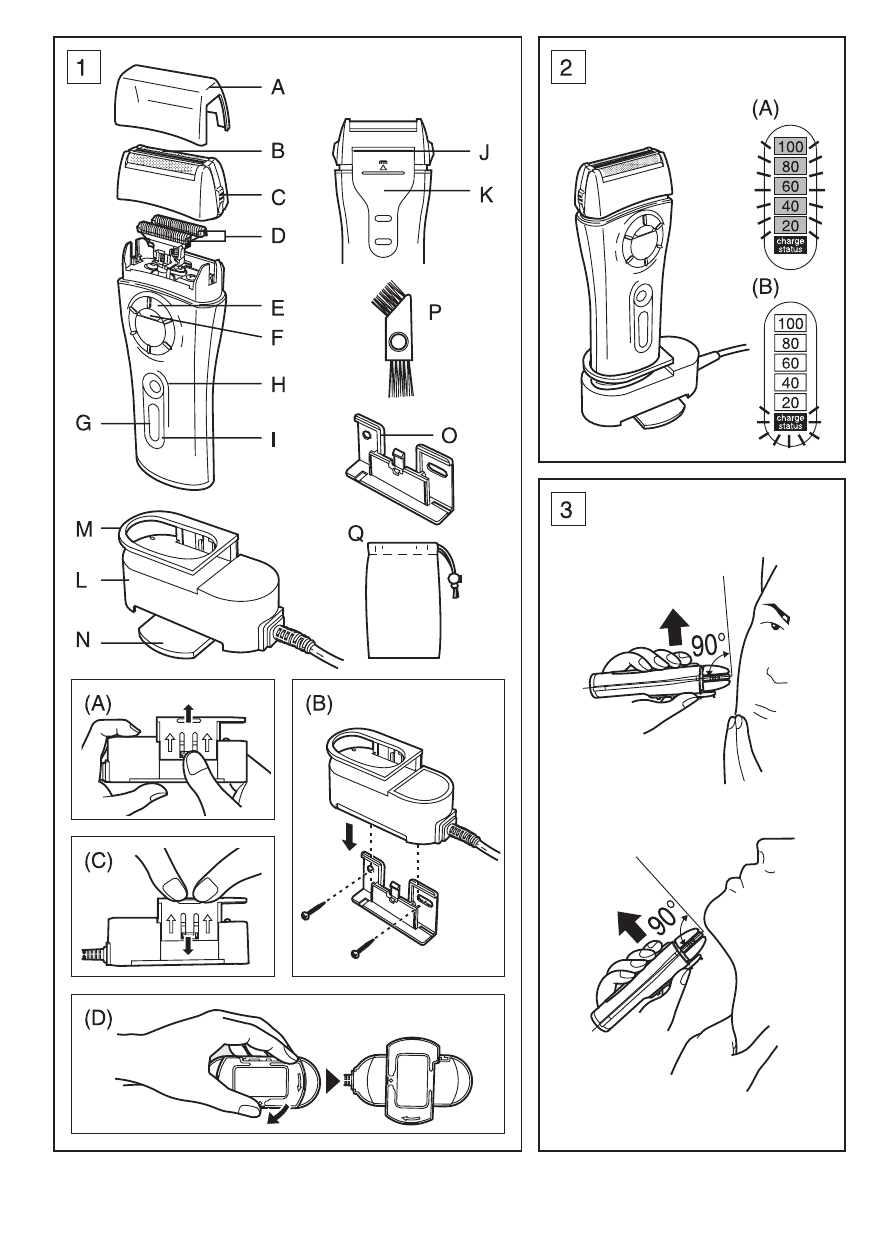 1

A
B
C
D
E
F
H
G
I
J
K
P
O
M
L
N
Q

(A)
(B)
(C)
(D)

2

(A)
100
80
60
40
20
charge status

(B)
100
80
60
40
20
charge status

3

90°

90°